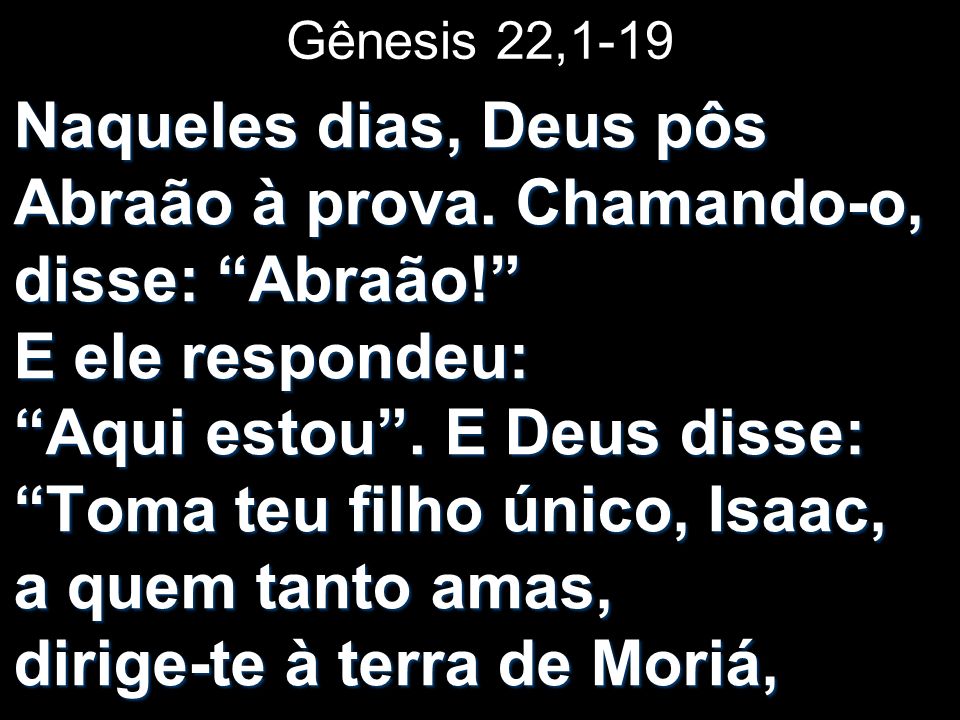 Gênesis 22,1-19

Naqueles dias, Deus pôs Abraão à prova. Chamando-o, disse: “Abraão!”
E ele respondeu:
“Aqui estou”. E Deus disse:
“Toma teu filho único, Isaac, a quem tanto amas,
dirige-te à terra de Moriá,